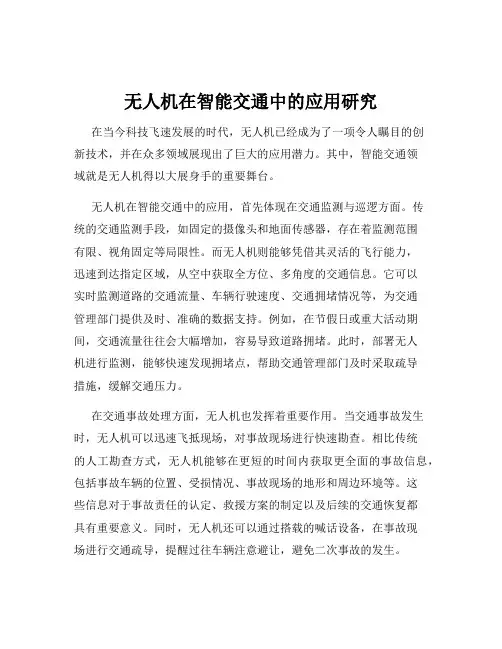 无人机在智能交通中的应用研究

在当今科技飞速发展的时代，无人机已经成为了一项令人瞩目的创新技术，并在众多领域展现出了巨大的应用潜力。其中，智能交通领域就是无人机得以大展身手的重要舞台。

无人机在智能交通中的应用，首先体现在交通监测与巡逻方面。传统的交通监测手段，如固定的摄像头和地面传感器，存在着监测范围有限、视角固定等局限性。而无人机则能够凭借其灵活的飞行能力，迅速到达指定区域，从空中获取全方位、多角度的交通信息。它可以实时监测道路的交通流量、车辆行驶速度、交通拥堵情况等，为交通管理部门提供及时、准确的数据支持。例如，在节假日或重大活动期间，交通流量往往会大幅增加，容易导致道路拥堵。此时，部署无人机进行监测，能够快速发现拥堵点，帮助交通管理部门及时采取疏导措施，缓解交通压力。

在交通事故处理方面，无人机也发挥着重要作用。当交通事故发生时，无人机可以迅速飞抵现场，对事故现场进行快速勘查。相比传统的人工勘查方式，无人机能够在更短的时间内获取更全面的事故信息，包括事故车辆的位置、受损情况、事故现场的地形和周边环境等。这些信息对于事故责任的认定、救援方案的制定以及后续的交通恢复都具有重要意义。同时，无人机还可以通过搭载的喊话设备，在事故现场进行交通疏导，提醒过往车辆注意避让，避免二次事故的发生。